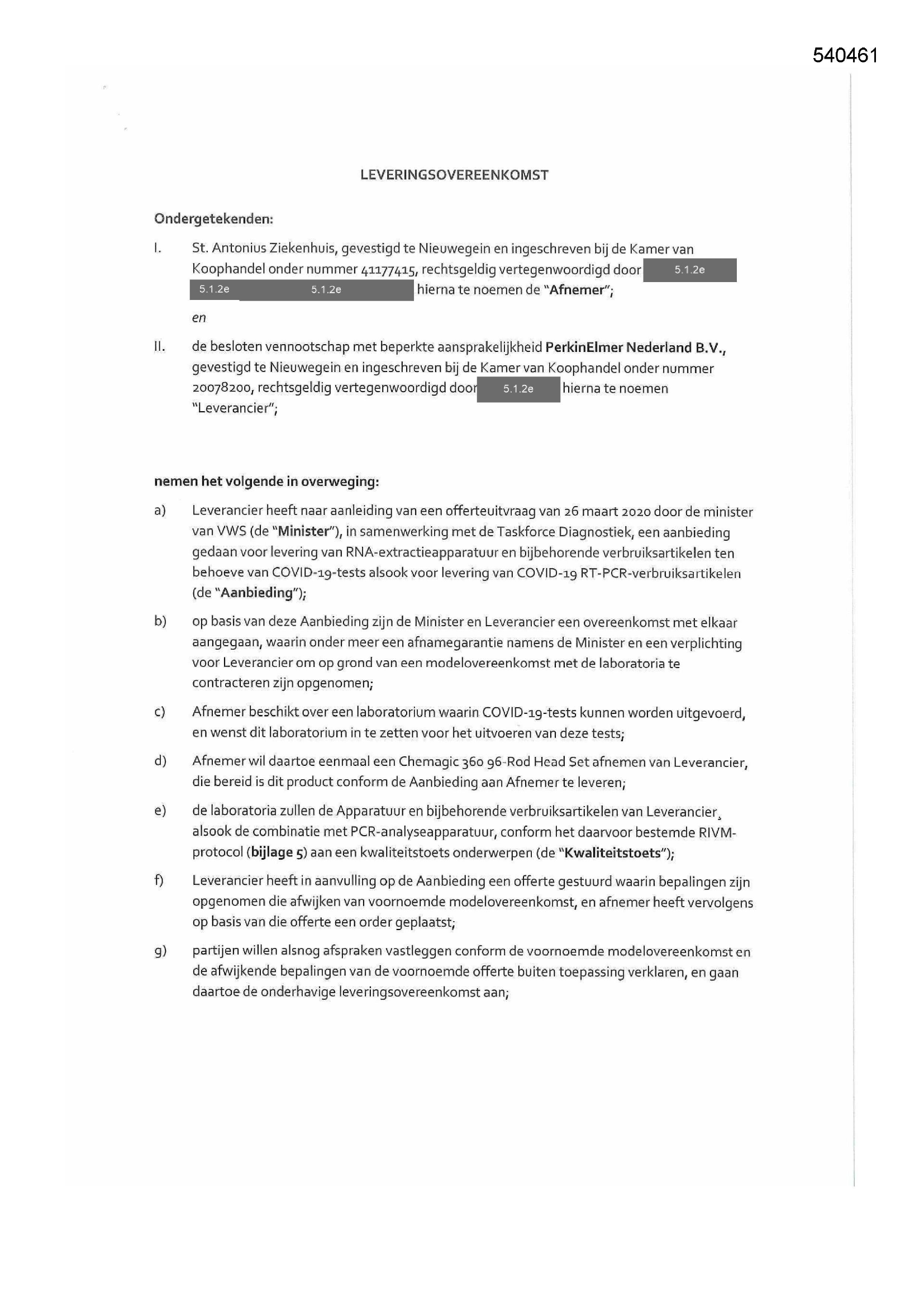 540461

LEVERINGSOVEREENKOMST

Ondergetekenden:

I. St. Antonius Ziekenhuis, gevestigd te Nieuwegein en ingeschreven bij de Kamer van Koophandel onder nummer 41177415, rechtsgeldig vertegenwoordigd door 5.1.2e 5.1.2e 5.1.2e hierna te noemen de "Afnemer";

en

II. de besloten vennootschap met beperkte aansprakelijkheid PerkinElmer Nederland B.V., gevestigd te Nieuwegein en ingeschreven bij de Kamer van Koophandel onder nummer 20078200, rechtsgeldig vertegenwoordigd door 5.1.2e hierna te noemen "Leverancier";

nemen het volgende in overweging:

a) Leverancier heeft naar aanleiding van een offerteuitvraag van 26 maart 2020 door de minister van VWS (de "Minister"), in samenwerking met de Taskforce Diagnostiek, een aanbieding gedaan voor levering van RNA-extractieapparatuur en bijbehorende verbruiksartikelen ten behoeve van COVID-19-tests alsook voor levering van COVID-19 RT-PCR-verbruiksartikelen (de "Aanbieding");

b) op basis van deze Aanbieding zijn de Minister en Leverancier een overeenkomst met elkaar aangegaan, waarin onder meer een afnamegarantie namens de Minister en een verplichting voor Leverancier om op grond van een modelovereenkomst met de laboratoria te contracteren zijn opgenomen;

c) Afnemer beschikt over een laboratorium waarin COVID-19-tests kunnen worden uitgevoerd, en wenst dit laboratorium in te zetten voor het uitvoeren van deze tests;

d) Afnemer wil daartoe eenmaal een Chemagic 360 96-Rod Head Set afnemen van Leverancier, die bereid is dit product conform de Aanbieding aan Afnemer te leveren;

e) de laboratoria zullen de Apparatuur en bijbehorende verbruiksartikelen van Leverancier, alsook de combinatie met PCR-analyseapparatuur, conform het daarvoor bestemde RIVM-protocol (bijlage 5) aan een kwaliteitstoets onderwerpen (de "Kwaliteitstoets");

f) Leverancier heeft in aanvulling op de Aanbieding een offerte gestuurd waarin bepalingen zijn opgenomen die afwijken van voornoemde modelovereenkomst, en afnemer heeft vervolgens op basis van die offerte een order geplaatst;

g) partijen willen alsnog afspraken vastleggen conform de voornoemde modelovereenkomst en de afwijkende bepalingen van de voornoemde offerte buiten toepassing verklaren, en gaan daartoe de onderhavige leveringsovereenkomst aan;